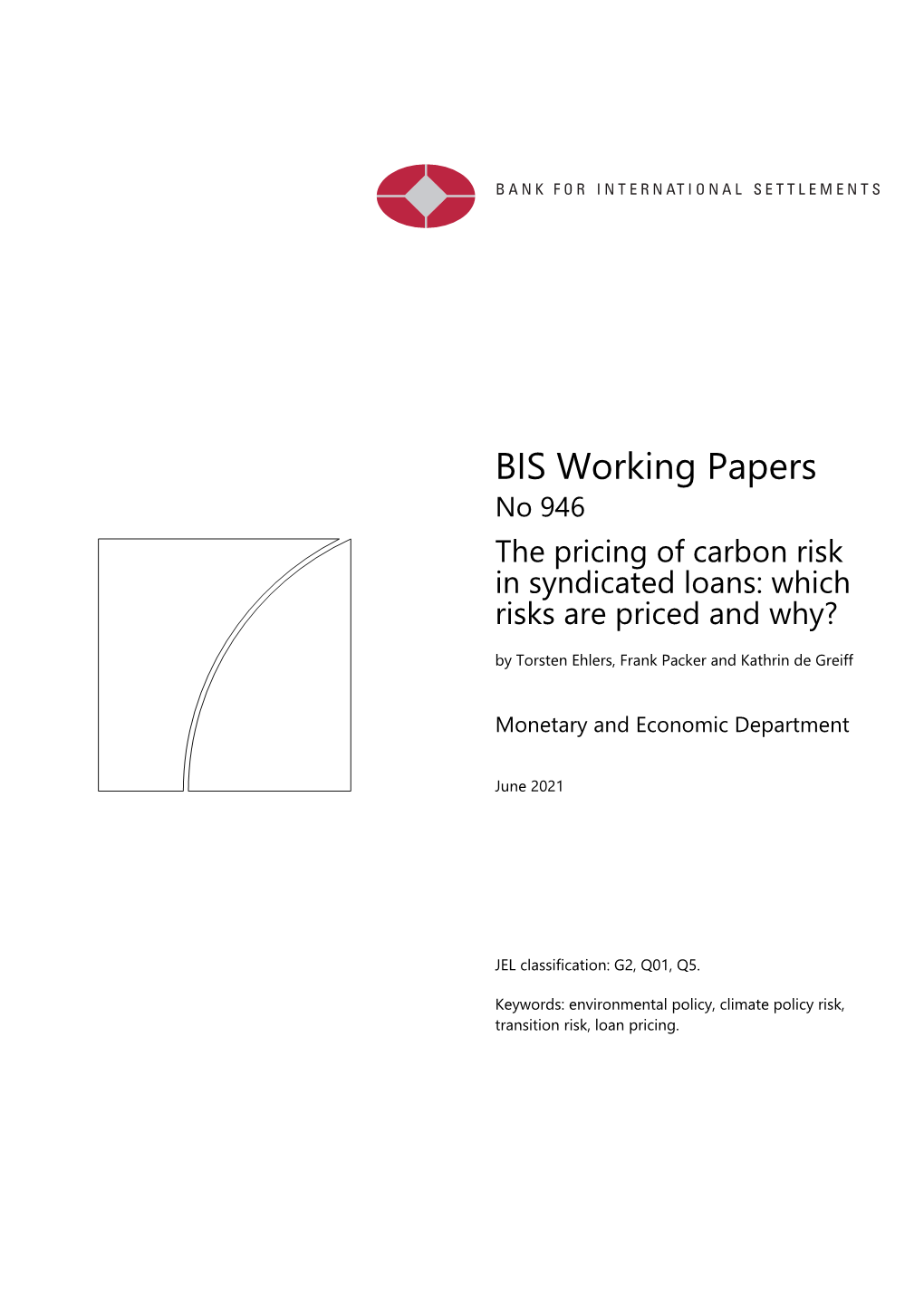 BANK FOR INTERNATIONAL SETTLEMENTS

BIS Working Papers
No 946

The pricing of carbon risk in syndicated loans: which risks are priced and why?

by Torsten Ehlers, Frank Packer and Kathrin de Greiff

Monetary and Economic Department

June 2021

JEL classification: G2, Q01, Q5.

Keywords: environmental policy, climate policy risk, transition risk, loan pricing.